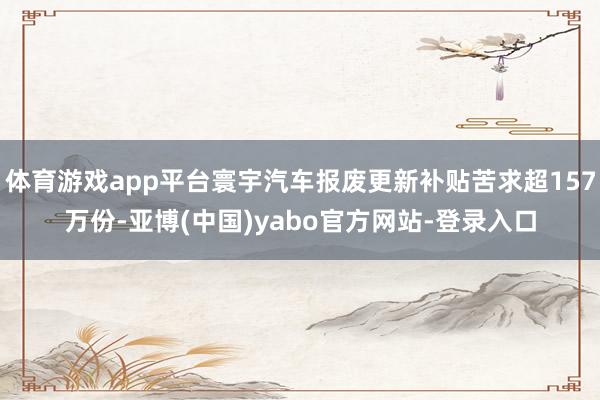 体育游戏app平台寰宇汽车报废更新补贴苦求超157万份-亚博(中国)yabo官方网站-登录入口